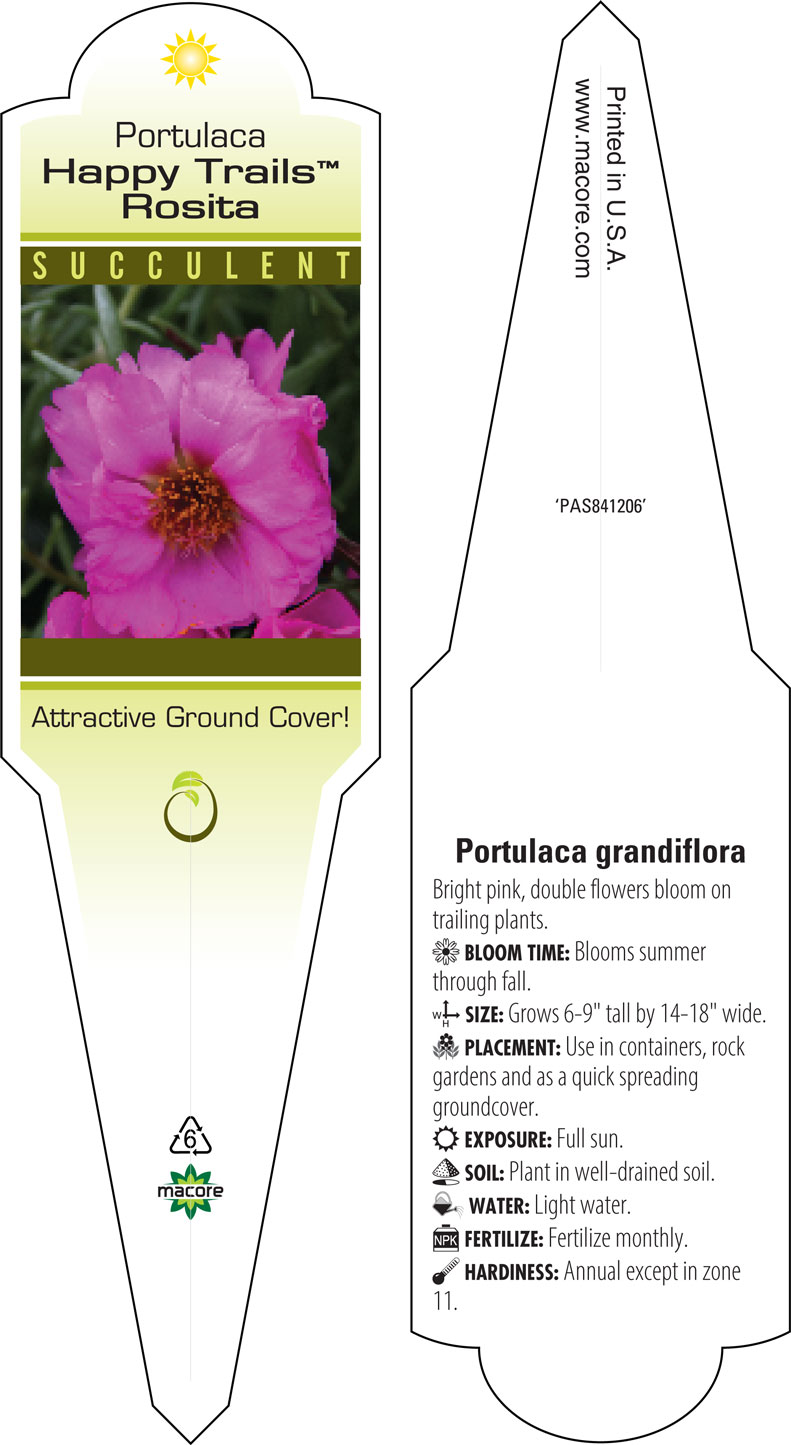 Portulaca
Happy Trails™
Rosita

SUCCULENT

Attractive Ground Cover!

6

macore

Printed in U.S.A.
www.macore.com

'PAS841206'

Portulaca grandiflora

Bright pink, double flowers bloom on trailing plants.

BLOOM TIME: Blooms summer through fall.

W H SIZE: Grows 6-9" tall by 14-18" wide.

PLACEMENT: Use in containers, rock gardens and as a quick spreading groundcover.

EXPOSURE: Full sun.

SOIL: Plant in well-drained soil.

WATER: Light water.

NPK FERTILIZE: Fertilize monthly.

HARDINESS: Annual except in zone 11.